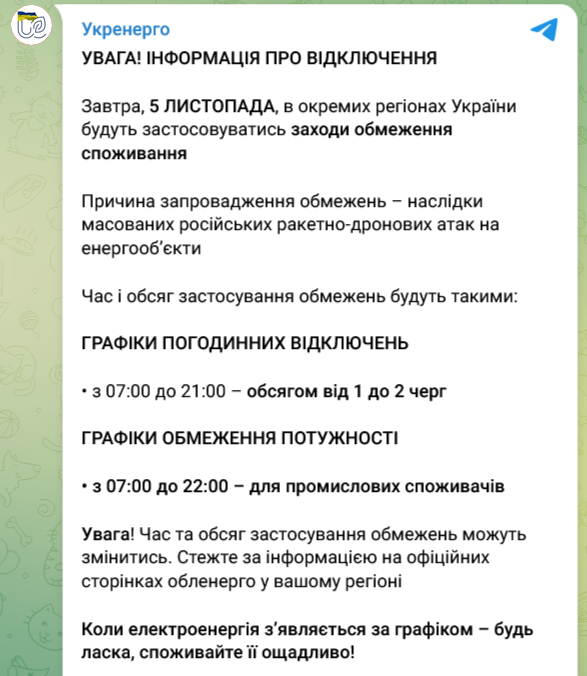 Укренерго

УВАГА! ІНФОРМАЦІЯ ПРО ВІДКЛЮЧЕННЯ

Завтра, 5 ЛИСТОПАДА, в окремих регіонах України будуть застосовуватись заходи обмеження споживання

Причина запровадження обмежень – наслідки масованих російських ракетно-дронових атак на енергооб'єкти

Час і обсяг застосування обмежень будуть такими:

ГРАФІКИ ПОГОДИННИХ ВІДКЛЮЧЕНЬ

• з 07:00 до 21:00 – обсягом від 1 до 2 черг

ГРАФІКИ ОБМЕЖЕННЯ ПОТУЖНОСТІ

• з 07:00 до 22:00 – для промислових споживачів

Увага! Час та обсяг застосування обмежень можуть змінитись. Стежте за інформацією на офіційних сторінках обленерго у вашому регіоні

Коли електроенергія з'являється за графіком – будь ласка, споживайте її ощадливо!